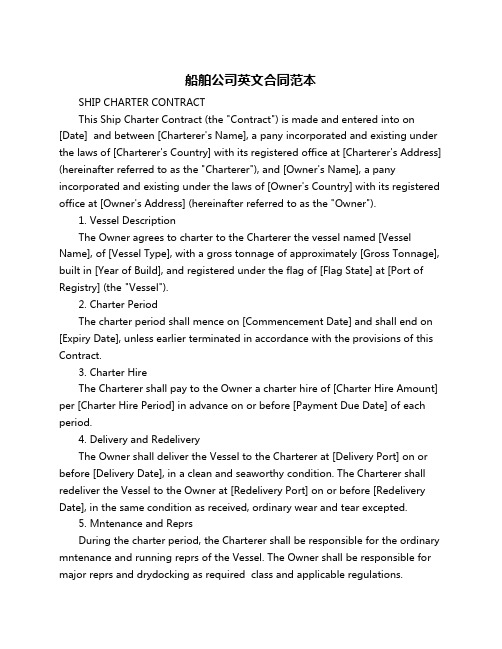 船舶公司英文合同范本

SHIP CHARTER CONTRACT

This Ship Charter Contract (the "Contract") is made and entered into on [Date] and between [Charterer's Name], a pany incorporated and existing under the laws of [Charterer's Country] with its registered office at [Charterer's Address] (hereinafter referred to as the "Charterer"), and [Owner's Name], a pany incorporated and existing under the laws of [Owner's Country] with its registered office at [Owner's Address] (hereinafter referred to as the "Owner").

1. Vessel Description

The Owner agrees to charter to the Charterer the vessel named [Vessel Name], of [Vessel Type], with a gross tonnage of approximately [Gross Tonnage], built in [Year of Build], and registered under the flag of [Flag State] at [Port of Registry] (the "Vessel").

2. Charter Period

The charter period shall mence on [Commencement Date] and shall end on [Expiry Date], unless earlier terminated in accordance with the provisions of this Contract.

3. Charter Hire

The Charterer shall pay to the Owner a charter hire of [Charter Hire Amount] per [Charter Hire Period] in advance on or before [Payment Due Date] of each period.

4. Delivery and Redelivery

The Owner shall deliver the Vessel to the Charterer at [Delivery Port] on or before [Delivery Date], in a clean and seaworthy condition. The Charterer shall redeliver the Vessel to the Owner at [Redelivery Port] on or before [Redelivery Date], in the same condition as received, ordinary wear and tear excepted.

5. Mntenance and Reprs

During the charter period, the Charterer shall be responsible for the ordinary mntenance and running reprs of the Vessel. The Owner shall be responsible for major reprs and drydocking as required class and applicable regulations.